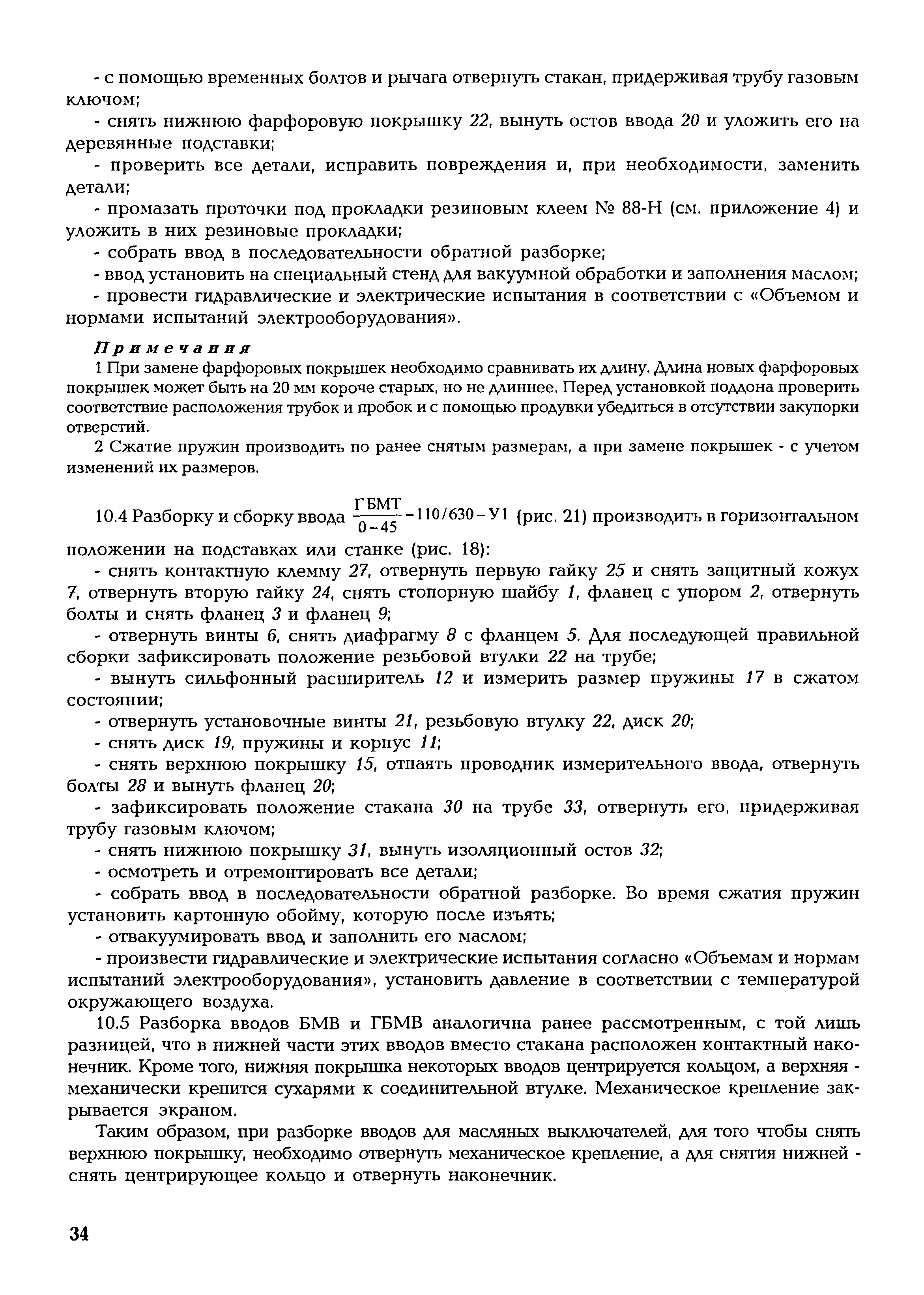 - с помощью временных болтов и рычага отвернуть стакан, придерживая трубу газовым ключом;

- снять нижнюю фарфоровую покрышку 22, вынуть остов ввода 20 и уложить его на деревянные подставки;

- проверить все детали, исправить повреждения и, при необходимости, заменить детали;

- промазать проточки под прокладки резиновым клеем № 88-Н (см. приложение 4) и уложить в них резиновые прокладки;

- собрать ввод в последовательности обратной разборке;

- ввод установить на специальный стенд для вакуумной обработки и заполнения маслом;

- провести гидравлические и электрические испытания в соответствии с «Объемом и нормами испытаний электрооборудования».

Примечания

1 При замене фарфоровых покрышек необходимо сравнивать их длину. Длина новых фарфоровых покрышек может быть на 20 мм короче старых, но не длиннее. Перед установкой поддона проверить соответствие расположения трубок и пробок и с помощью продувки убедиться в отсутствии закупорки отверстий.

2 Сжатие пружин производить по ранее снятым размерам, а при замене покрышек - с учетом изменений их размеров.

10.4 Разборку и сборку ввода $\frac{ГБМТ}{0-45}-110/630-У1$ (рис. 21) производить в горизонтальном положении на подставках или станке (рис. 18):

- снять контактную клемму 27, отвернуть первую гайку 25 и снять защитный кожух 7, отвернуть вторую гайку 24, снять стопорную шайбу 1, фланец с упором 2, отвернуть болты и снять фланец 3 и фланец 9;

- отвернуть винты 6, снять диафрагму 8 с фланцем 5. Для последующей правильной сборки зафиксировать положение резьбовой втулки 22 на трубе;

- вынуть сильфонный расширитель 12 и измерить размер пружины 17 в сжатом состоянии;

- отвернуть установочные винты 21, резьбовую втулку 22, диск 20;

- снять диск 19, пружины и корпус 11;

- снять верхнюю покрышку 15, отпаять проводник измерительного ввода, отвернуть болты 28 и вынуть фланец 20;

- зафиксировать положение стакана 30 на трубе 33, отвернуть его, придерживая трубу газовым ключом;

- снять нижнюю покрышку 31, вынуть изоляционный остов 32;

- осмотреть и отремонтировать все детали;

- собрать ввод в последовательности обратной разборке. Во время сжатия пружин установить картонную обойму, которую после изъять;

- отвакуумировать ввод и заполнить его маслом;

- произвести гидравлические и электрические испытания согласно «Объемам и нормам испытаний электрооборудования», установить давление в соответствии с температурой окружающего воздуха.

10.5 Разборка вводов БМВ и ГБМВ аналогична ранее рассмотренным, с той лишь разницей, что в нижней части этих вводов вместо стакана расположен контактный наконечник. Кроме того, нижняя покрышка некоторых вводов центрируется кольцом, а верхняя - механически крепится сухарями к соединительной втулке. Механическое крепление закрывается экраном.

Таким образом, при разборке вводов для масляных выключателей, для того чтобы снять верхнюю покрышку, необходимо отвернуть механическое крепление, а для снятия нижней - снять центрирующее кольцо и отвернуть наконечник.

34